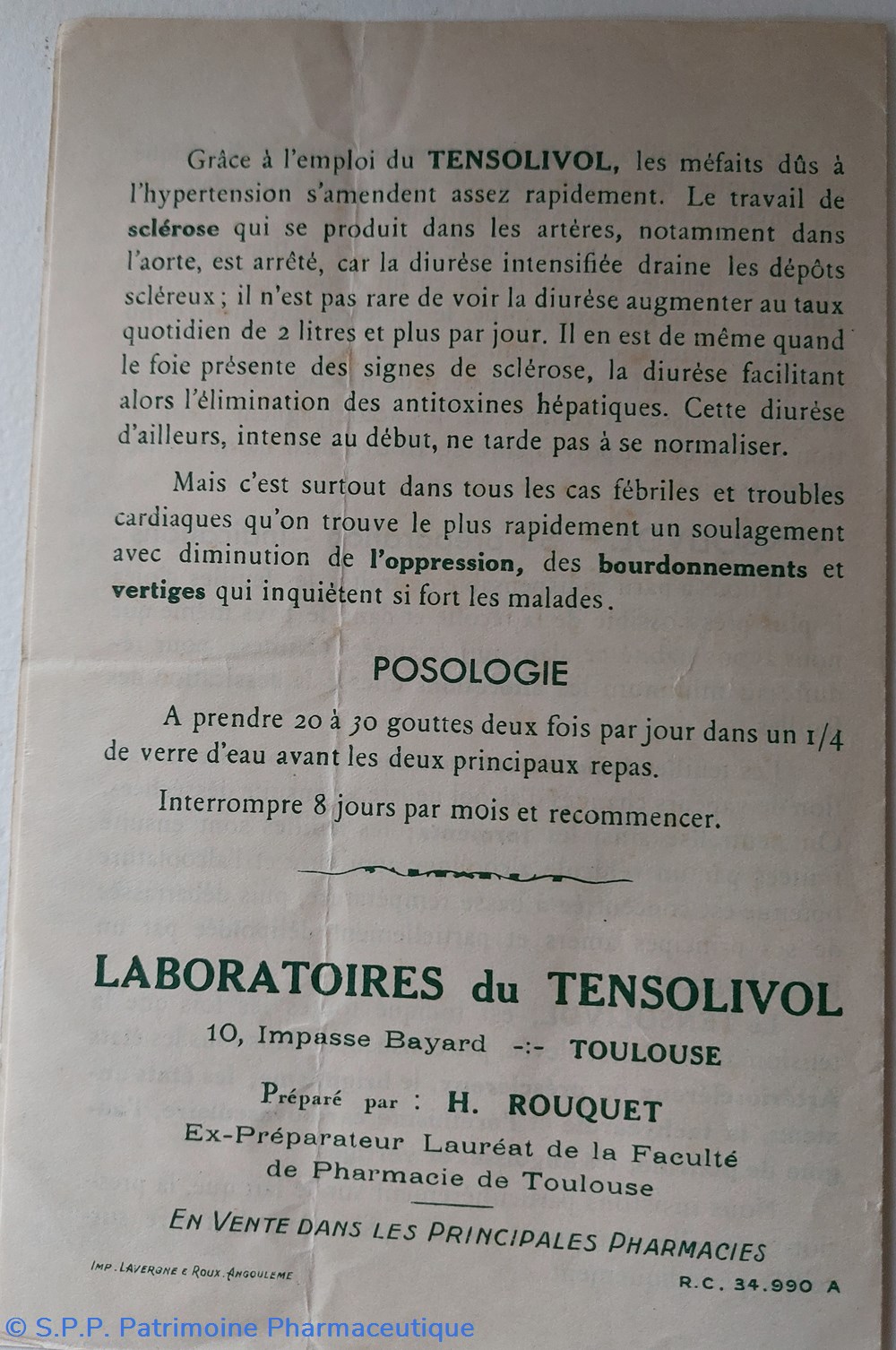 Grâce à l'emploi du TENSOLIVOL, les méfaits dûs à l'hypertension s'amendent assez rapidement. Le travail de sclérose qui se produit dans les artères, notamment dans l'aorte, est arrêté, car la diurèse intensifiée draine les dépôts scléreux ; il n'est pas rare de voir la diurèse augmenter au taux quotidien de 2 litres et plus par jour. Il en est de même quand le foie présente des signes de sclérose, la diurèse facilitant alors l'élimination des antitoxines hépatiques. Cette diurèse d'ailleurs, intense au début, ne tarde pas à se normaliser.

Mais c'est surtout dans tous les cas fébriles et troubles cardiaques qu'on trouve le plus rapidement un soulagement avec diminution de l'oppression, des bourdonnements et vertiges qui inquiètent si fort les malades.

POSOLOGIE

A prendre 20 à 30 gouttes deux fois par jour dans un 1/4 de verre d'eau avant les deux principaux repas.

Interrompre 8 jours par mois et recommencer.

LABORATOIRES du TENSOLIVOL

10, Impasse Bayard -:- TOULOUSE

Préparé par : H. ROUQUET

Ex-Préparateur Lauréat de la Faculté de Pharmacie de Toulouse

EN VENTE DANS LES PRINCIPALES PHARMACIES

IMP. LAVERGNE & ROUX. ANGOULEME

R.C. 34.990 A

© S.P.P. Patrimoine Pharmaceutique